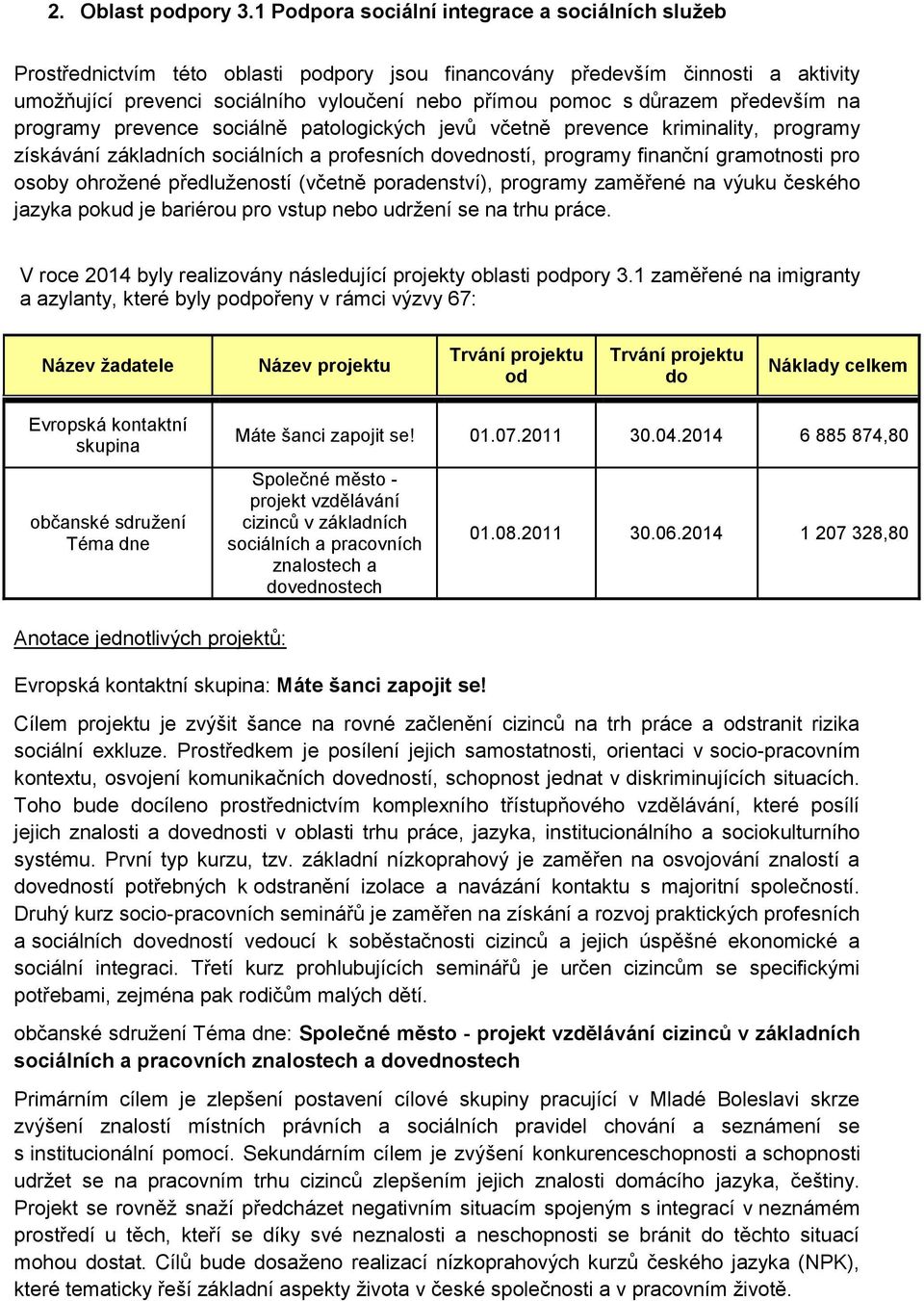 2. Oblast podpory 3.1 Podpora sociální integrace a sociálních služeb

Prostřednictvím této oblasti podpory jsou financovány především činnosti a aktivity umožňující prevenci sociálního vyloučení nebo přímou pomoc s důrazem především na programy prevence sociálně patologických jevů včetně prevence kriminality, programy získávání základních sociálních a profesních dovedností, programy finanční gramotnosti pro osoby ohrožené předlužeností (včetně poradenství), programy zaměřené na výuku českého jazyka pokud je bariérou pro vstup nebo udržení se na trhu práce.

V roce 2014 byly realizovány následující projekty oblasti podpory 3.1 zaměřené na imigranty a azylanty, které byly podpořeny v rámci výzvy 67:

| Název žadatele | Název projektu | Trvání projektu od | Trvání projektu do | Náklady celkem |
|---|---|---|---|---|
| Evropská kontaktní skupina | Máte šanci zapojit se! | 01.07.2011 | 30.04.2014 | 6 885 874,80 |
| občanské sdružení Téma dne | Společné město - projekt vzdělávání cizinců v základních sociálních a pracovních znalostech a dovednostech | 01.08.2011 | 30.06.2014 | 1 207 328,80 |

Anotace jednotlivých projektů:

Evropská kontaktní skupina: Máte šanci zapojit se!

Cílem projektu je zvýšit šance na rovné začlenění cizinců na trh práce a odstranit rizika sociální exkluze. Prostředkem je posílení jejich samostatnosti, orientaci v socio-pracovním kontextu, osvojení komunikačních dovedností, schopnost jednat v diskriminujících situacích. Toho bude docíleno prostřednictvím komplexního třístupňového vzdělávání, které posílí jejich znalosti a dovednosti v oblasti trhu práce, jazyka, institucionálního a sociokulturního systému. První typ kurzu, tzv. základní nízkoprahový je zaměřen na osvojování znalostí a dovedností potřebných k odstranění izolace a navázání kontaktu s majoritní společností. Druhý kurz socio-pracovních seminářů je zaměřen na získání a rozvoj praktických profesních a sociálních dovedností vedoucí k soběstačnosti cizinců a jejich úspěšné ekonomické a sociální integraci. Třetí kurz prohlubujících seminářů je určen cizincům se specifickými potřebami, zejména pak rodičům malých dětí.

občanské sdružení Téma dne: Společné město - projekt vzdělávání cizinců v základních sociálních a pracovních znalostech a dovednostech

Primárním cílem je zlepšení postavení cílové skupiny pracující v Mladé Boleslavi skrze zvýšení znalostí místních právních a sociálních pravidel chování a seznámení se s institucionální pomocí. Sekundárním cílem je zvýšení konkurenceschopnosti a schopnosti udržet se na pracovním trhu cizinců zlepšením jejich znalosti domácího jazyka, češtiny. Projekt se rovněž snaží předcházet negativním situacím spojeným s integrací v neznámém prostředí u těch, kteří se díky své neznalosti a neschopnosti se bránit do těchto situací mohou dostat. Cílů bude dosaženo realizací nízkoprahových kurzů českého jazyka (NPK), které tematicky řeší základní aspekty života v české společnosti a v pracovním životě.